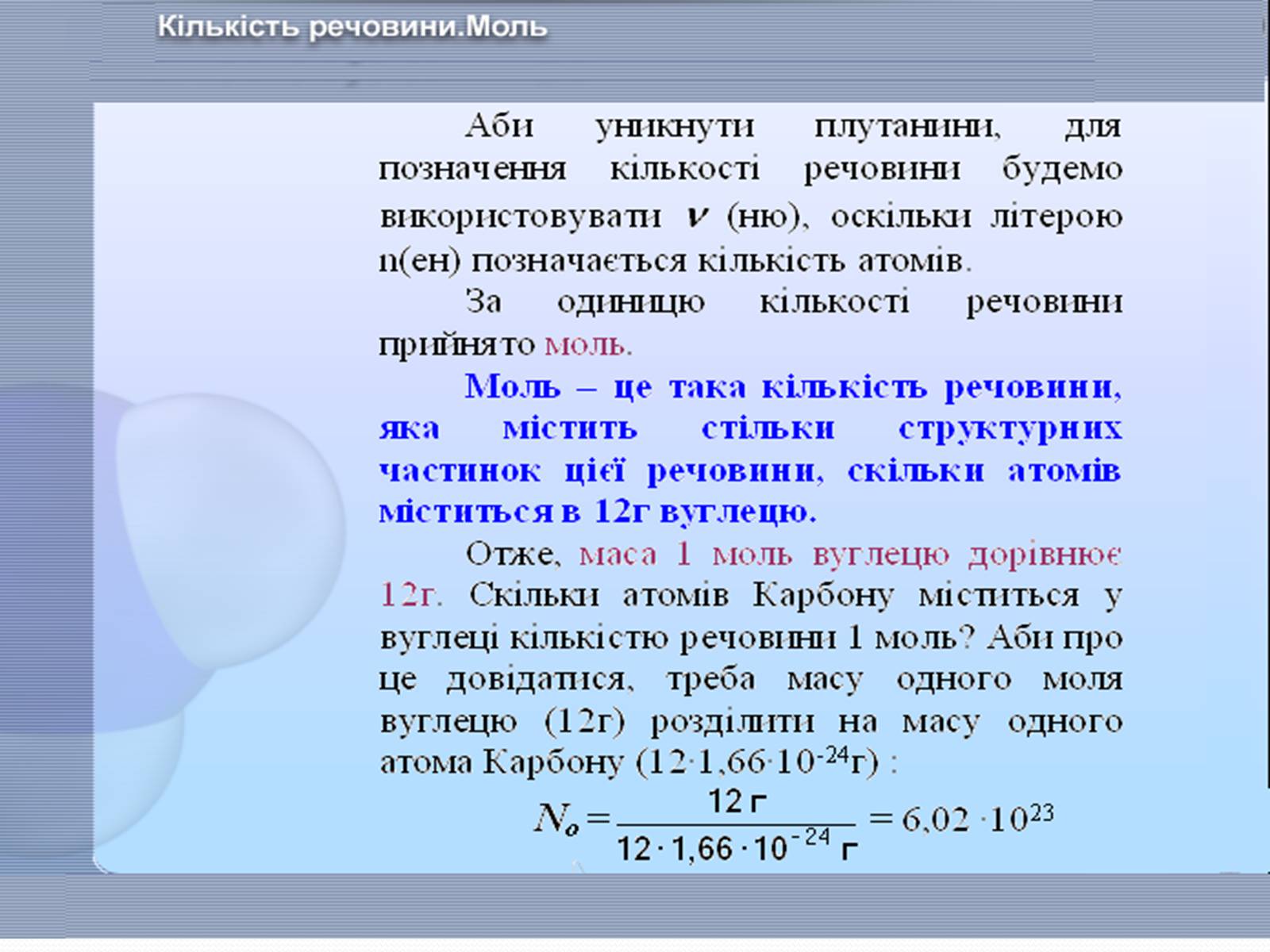 Кількість речовини.Моль

Аби уникнути плутанини, для позначення кількості речовини будемо використовувати $\nu$ (ню), оскільки літерою n(ен) позначається кількість атомів.

За одиницю кількості речовини прийнято моль.

Моль – це така кількість речовини, яка містить стільки структурних частинок цієї речовини, скільки атомів міститься в 12г вуглецю.

Отже, маса 1 моль вуглецю дорівнює 12г. Скільки атомів Карбону міститься у вуглеці кількістю речовини 1 моль? Аби про це довідатися, треба масу одного моля вуглецю (12г) розділити на масу одного атома Карбону ($12 \cdot 1,66 \cdot 10^{-24}$г) :

$N_o = \frac{12 \text{ г}}{12 \cdot 1,66 \cdot 10^{-24} \text{ г}} = 6,02 \cdot 10^{23}$